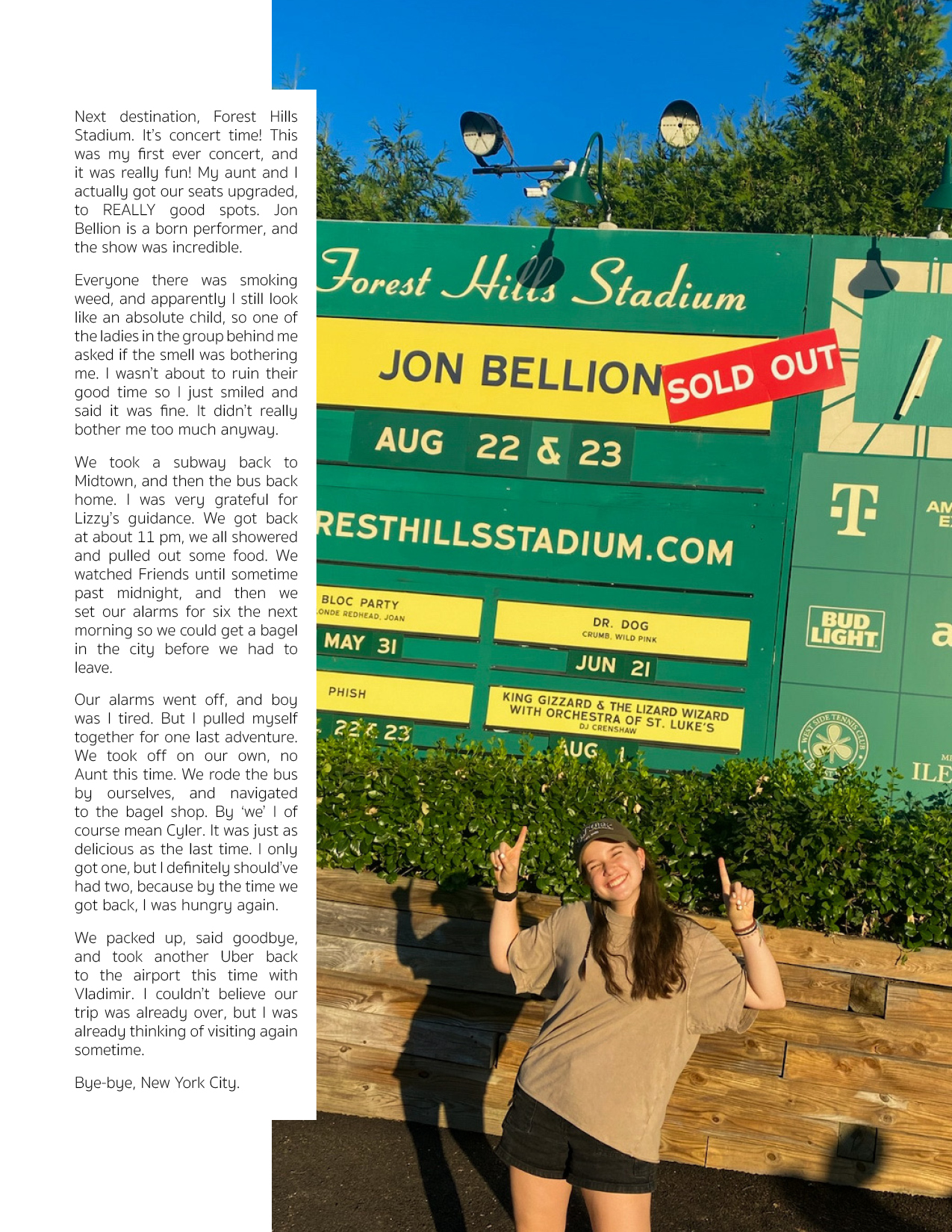 Next destination, Forest Hills Stadium. It's concert time! This was my first ever concert, and it was really fun! My aunt and I actually got our seats upgraded, to REALLY good spots. Jon Bellion is a born performer, and the show was incredible.

Everyone there was smoking weed, and apparently I still look like an absolute child, so one of the ladies in the group behind me asked if the smell was bothering me. I wasn't about to ruin their good time so I just smiled and said it was fine. It didn't really bother me too much anyway.

We took a subway back to Midtown, and then the bus back home. I was very grateful for Lizzy's guidance. We got back at about 11 pm, we all showered and pulled out some food. We watched Friends until sometime past midnight, and then we set our alarms for six the next morning so we could get a bagel in the city before we had to leave.

Our alarms went off, and boy was I tired. But I pulled myself together for one last adventure. We took off on our own, no Aunt this time. We rode the bus by ourselves, and navigated to the bagel shop. By 'we' I of course mean Cyler. It was just as delicious as the last time. I only got one, but I definitely should've had two, because by the time we got back, I was hungry again.

We packed up, said goodbye, and took another Uber back to the airport this time with Vladimir. I couldn't believe our trip was already over, but I was already thinking of visiting again sometime.

Bye-bye, New York City.

Forest Hills Stadium

JON BELLION SOLD OUT

AUG 22 & 23

RESTHILLSSTADIUM.COM

BLOC PARTY
ONDE REDHEAD, JOAN
MAY 31

DR. DOG
CRUMB, WILD PINK
JUN 21

PHISH
22 & 23

KING GIZZARD & THE LIZARD WIZARD WITH ORCHESTRA OF ST. LUKE'S
DJ CRENSHAW
AUG 1

T

AM
E

BUD LIGHT

a

WEST SIDE TENNIS CLUB

ILE